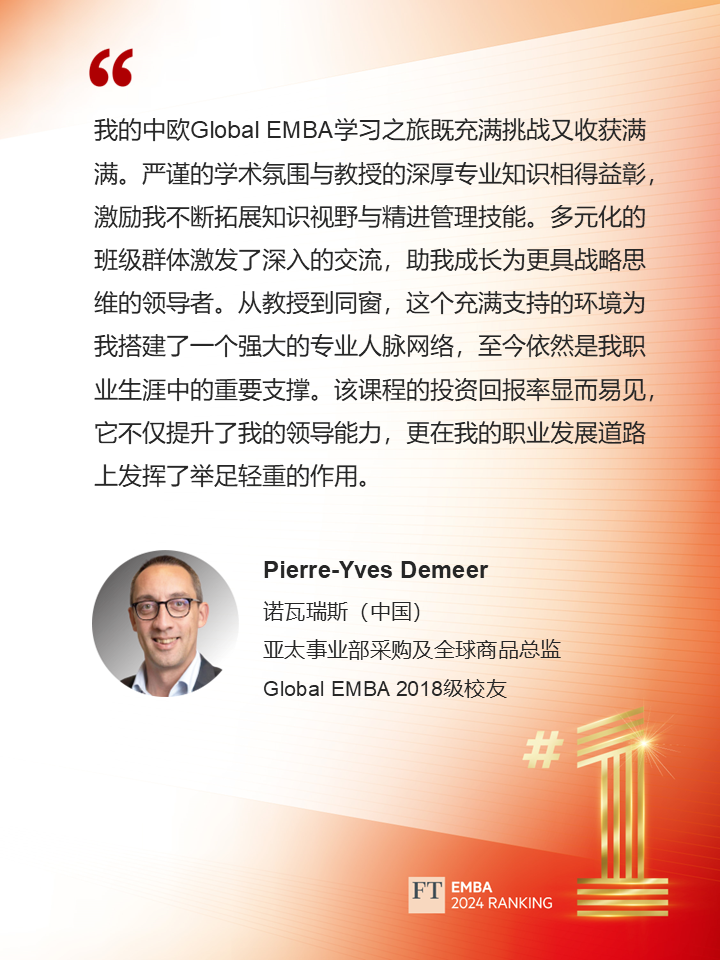 “

我的中欧Global EMBA学习之旅既充满挑战又收获满满。严谨的学术氛围与教授的深厚专业知识相得益彰，激励我不断拓展知识视野与精进管理技能。多元化的班级群体激发了深入的交流，助我成长为更具战略思维的领导者。从教授到同窗，这个充满支持的环境为我搭建了一个强大的专业人脉网络，至今依然是我职业生涯中的重要支撑。该课程的投资回报率显而易见，它不仅提升了我的领导能力，更在我的职业发展道路上发挥了举足轻重的作用。

Pierre-Yves Demeer
诺瓦瑞斯（中国）
亚太事业部采购及全球商品总监
Global EMBA 2018级校友

#1

FT EMBA
2024 RANKING